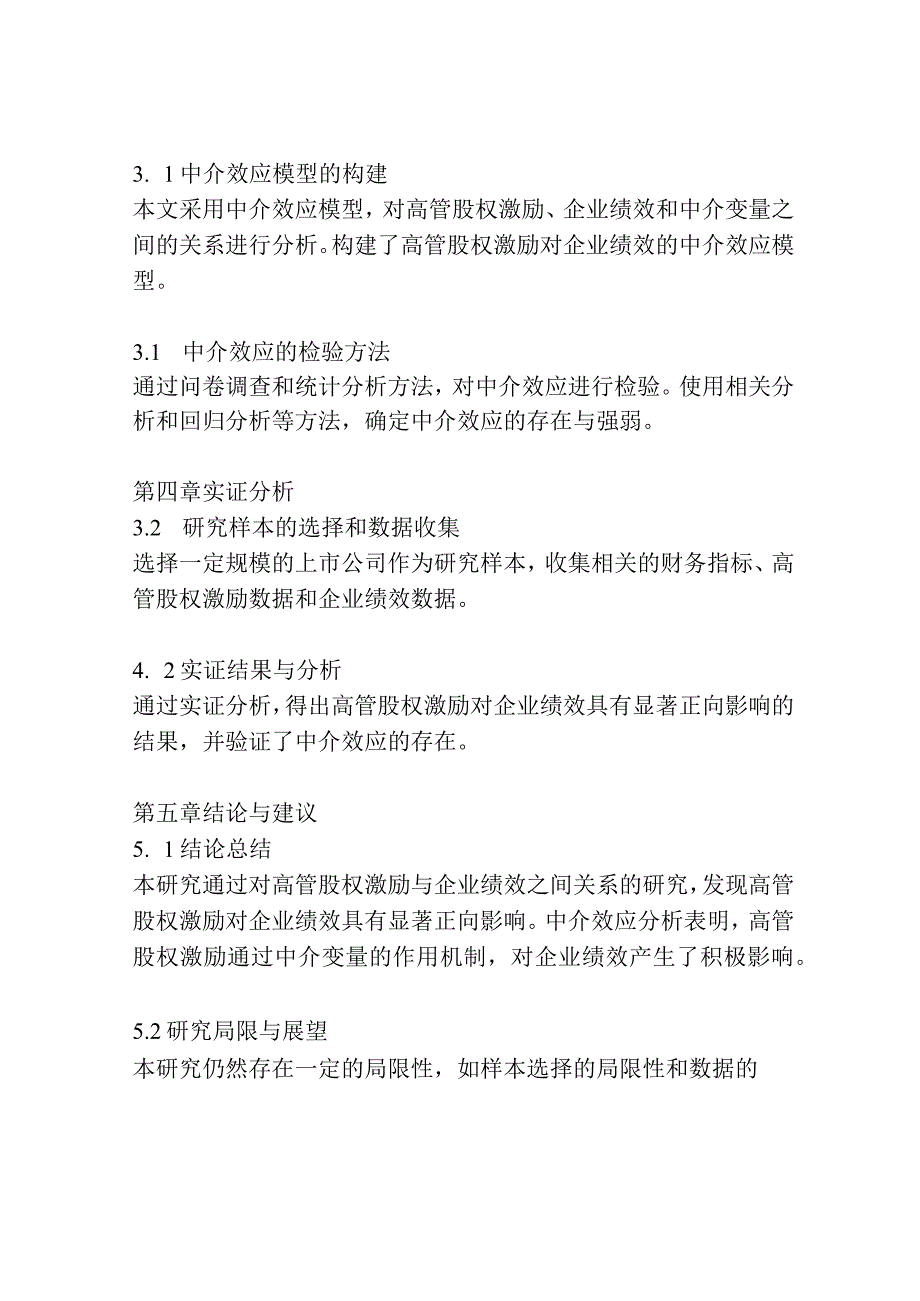 3. 1 中介效应模型的构建
本文采用中介效应模型，对高管股权激励、企业绩效和中介变量之间的关系进行分析。构建了高管股权激励对企业绩效的中介效应模型。

3.1　中介效应的检验方法
通过问卷调查和统计分析方法，对中介效应进行检验。使用相关分析和回归分析等方法，确定中介效应的存在与强弱。

第四章实证分析
3.2　研究样本的选择和数据收集
选择一定规模的上市公司作为研究样本，收集相关的财务指标、高管股权激励数据和企业绩效数据。

4. 2 实证结果与分析
通过实证分析，得出高管股权激励对企业绩效具有显著正向影响的结果，并验证了中介效应的存在。

第五章结论与建议
5. 1 结论总结
本研究通过对高管股权激励与企业绩效之间关系的研究，发现高管股权激励对企业绩效具有显著正向影响。中介效应分析表明，高管股权激励通过中介变量的作用机制，对企业绩效产生了积极影响。

5.2 研究局限与展望
本研究仍然存在一定的局限性，如样本选择的局限性和数据的